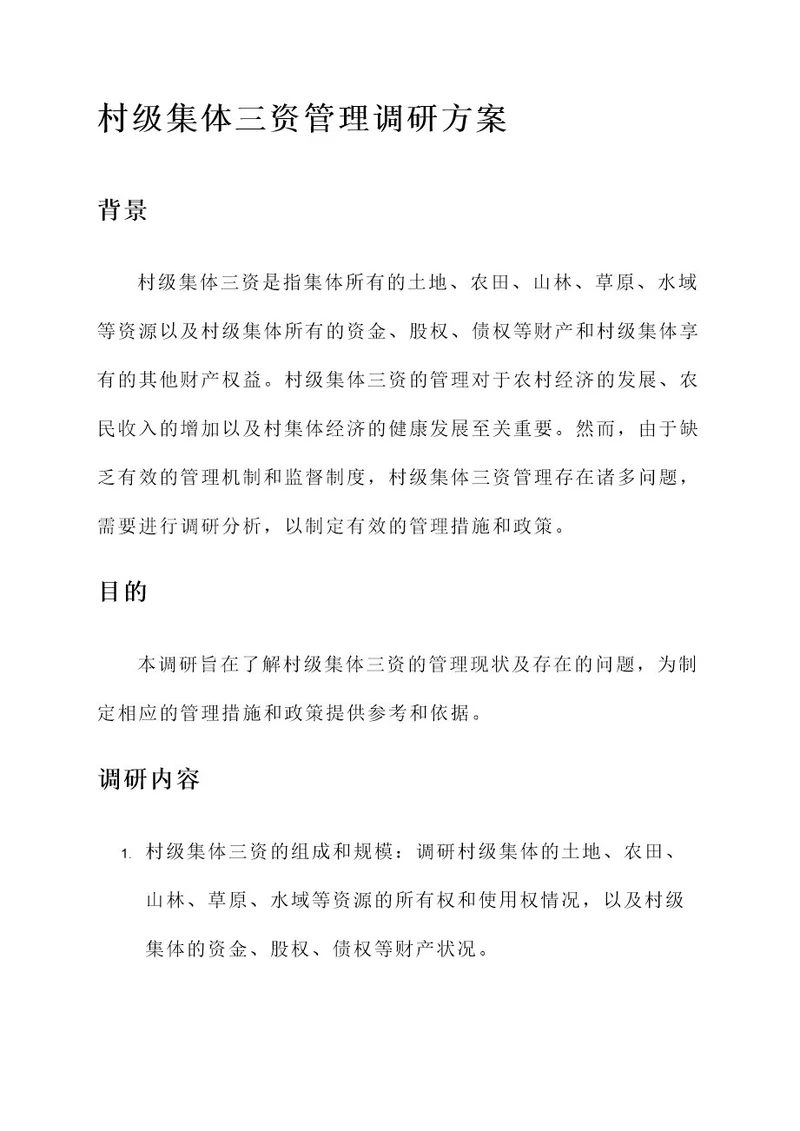 村级集体三资管理调研方案

背景

村级集体三资是指集体所有的土地、农田、山林、草原、水域等资源以及村级集体所有的资金、股权、债权等财产和村级集体享有的其他财产权益。村级集体三资的管理对于农村经济的发展、农民收入的增加以及村集体经济的健康发展至关重要。然而，由于缺乏有效的管理机制和监督制度，村级集体三资管理存在诸多问题，需要进行调研分析，以制定有效的管理措施和政策。

目的

本调研旨在了解村级集体三资的管理现状及存在的问题，为制定相应的管理措施和政策提供参考和依据。

调研内容

1. 村级集体三资的组成和规模：调研村级集体的土地、农田、山林、草原、水域等资源的所有权和使用权情况，以及村级集体的资金、股权、债权等财产状况。